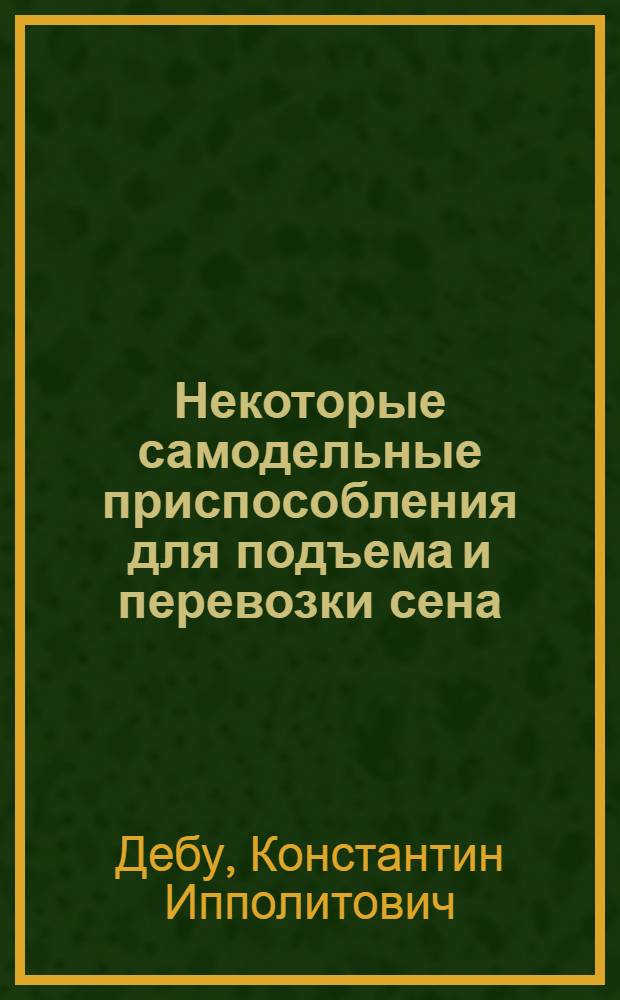 Некоторые самодельные приспособления для подъема и перевозки сена

Дебу, Константин Ипполитович